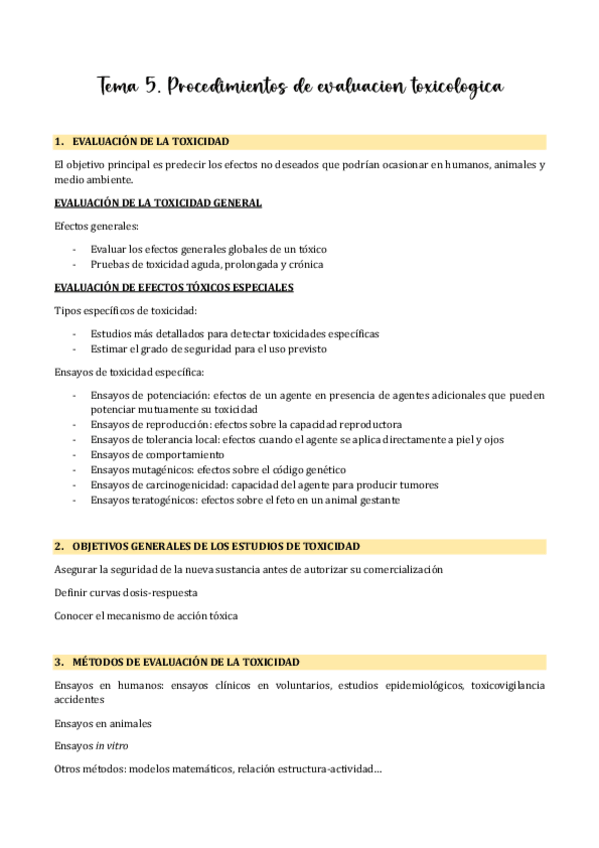 Tema 5. Procedimientos de evaluacion toxicologica

1. EVALUACIÓN DE LA TOXICIDAD

El objetivo principal es predecir los efectos no deseados que podrían ocasionar en humanos, animales y medio ambiente.

EVALUACIÓN DE LA TOXICIDAD GENERAL

Efectos generales:

- Evaluar los efectos generales globales de un tóxico
- Pruebas de toxicidad aguda, prolongada y crónica

EVALUACIÓN DE EFECTOS TÓXICOS ESPECIALES

Tipos específicos de toxicidad:

- Estudios más detallados para detectar toxicidades específicas
- Estimar el grado de seguridad para el uso previsto

Ensayos de toxicidad específica:

- Ensayos de potenciación: efectos de un agente en presencia de agentes adicionales que pueden potenciar mutuamente su toxicidad
- Ensayos de reproducción: efectos sobre la capacidad reproductora
- Ensayos de tolerancia local: efectos cuando el agente se aplica directamente a piel y ojos
- Ensayos de comportamiento
- Ensayos mutagénicos: efectos sobre el código genético
- Ensayos de carcinogenicidad: capacidad del agente para producir tumores
- Ensayos teratogénicos: efectos sobre el feto en un animal gestante

2. OBJETIVOS GENERALES DE LOS ESTUDIOS DE TOXICIDAD

Asegurar la seguridad de la nueva sustancia antes de autorizar su comercialización

Definir curvas dosis-respuesta

Conocer el mecanismo de acción tóxica

3. MÉTODOS DE EVALUACIÓN DE LA TOXICIDAD

Ensayos en humanos: ensayos clínicos en voluntarios, estudios epidemiológicos, toxicovigilancia accidentes

Ensayos en animales

Ensayos in vitro

Otros métodos: modelos matemáticos, relación estructura-actividad…